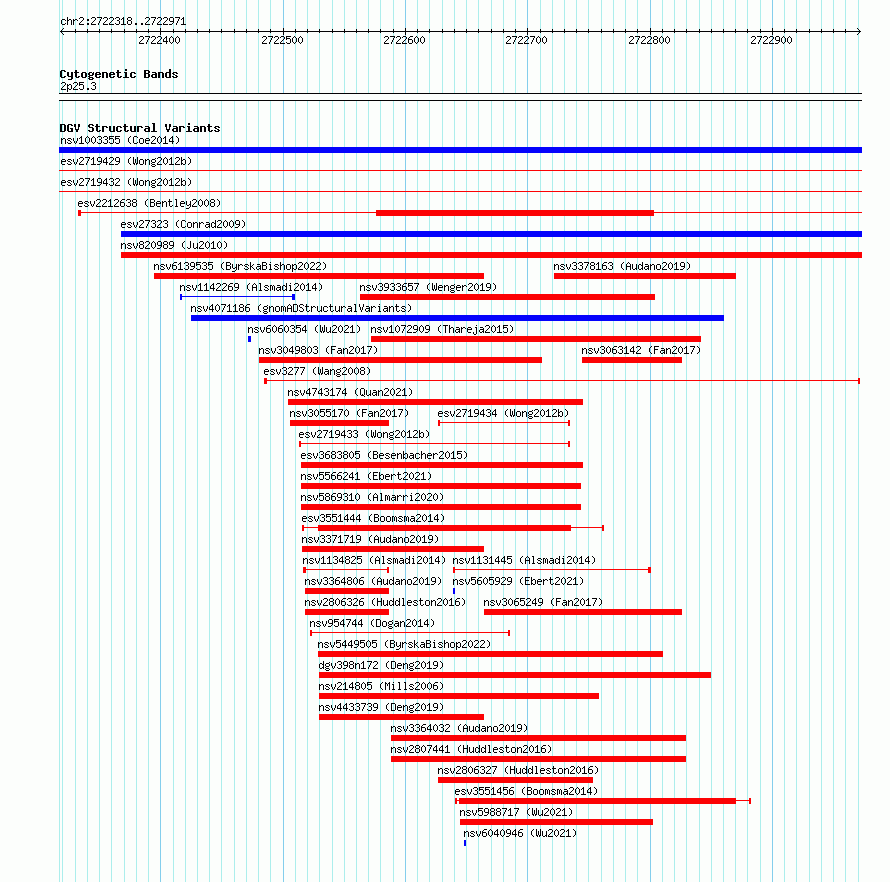 chr2:2722318..2722971

2722400 2722500 2722600 2722700 2722800 2722900

Cytogenetic Bands
2p25.3

DGV Structural Variants
nsv1003355 (Coe2014)
esv2719429 (Wong2012b)
esv2719432 (Wong2012b)
esv2212638 (Bentley2008)
esv27323 (Conrad2009)
nsv820989 (Ju2010)
nsv6139535 (ByrskaBishop2022)
nsv3378163 (Audano2019)
nsv1142269 (Alsmadi2014)
nsv3933657 (Wenger2019)
nsv4071186 (gnomADStructuralVariants)
nsv6060354 (Wu2021)
nsv1072909 (Thareja2015)
nsv3049803 (Fan2017)
nsv3063142 (Fan2017)
esv3277 (Wang2008)
nsv4743174 (Quan2021)
nsv3055170 (Fan2017)
esv2719434 (Wong2012b)
esv2719433 (Wong2012b)
esv3683805 (Besenbacher2015)
nsv5566241 (Ebert2021)
nsv5869310 (Almarri2020)
esv3551444 (Boomsma2014)
nsv3371719 (Audano2019)
nsv1134825 (Alsmadi2014)
nsv1131445 (Alsmadi2014)
nsv3364806 (Audano2019)
nsv5605929 (Ebert2021)
nsv2806326 (Huddleston2016)
nsv3065249 (Fan2017)
nsv954744 (Dogan2014)
nsv5449505 (ByrskaBishop2022)
dgv398n172 (Deng2019)
nsv214805 (Mills2006)
nsv4433739 (Deng2019)
nsv3364032 (Audano2019)
nsv2807441 (Huddleston2016)
nsv2806327 (Huddleston2016)
esv3551456 (Boomsma2014)
nsv5988717 (Wu2021)
nsv6040946 (Wu2021)